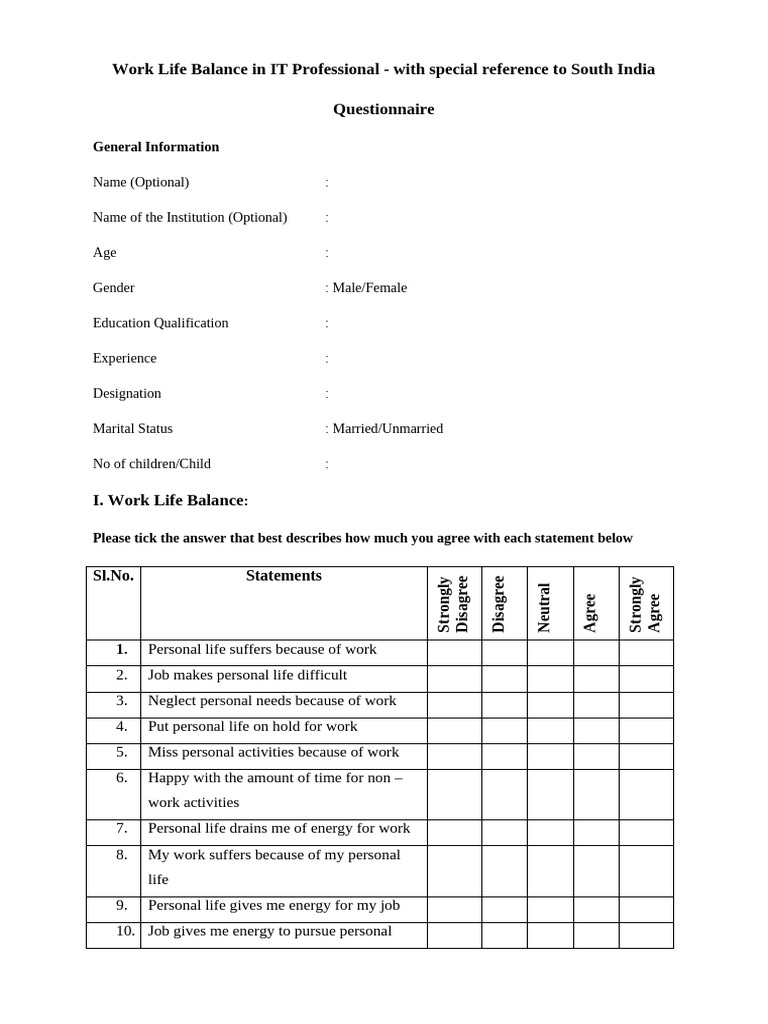 Work Life Balance in IT Professional - with special reference to South India

Questionnaire

General Information

Name (Optional) :

Name of the Institution (Optional) :

Age :

Gender : Male/Female

Education Qualification :

Experience :

Designation :

Marital Status : Married/Unmarried

No of children/Child :

I. Work Life Balance:

Please tick the answer that best describes how much you agree with each statement below

| Sl.No. | Statements | Strongly Disagree | Disagree | Neutral | Agree | Strongly Agree |
|---|---|---|---|---|---|---|
| 1. | Personal life suffers because of work | | | | | |
| 2. | Job makes personal life difficult | | | | | |
| 3. | Neglect personal needs because of work | | | | | |
| 4. | Put personal life on hold for work | | | | | |
| 5. | Miss personal activities because of work | | | | | |
| 6. | Happy with the amount of time for non – work activities | | | | | |
| 7. | Personal life drains me of energy for work | | | | | |
| 8. | My work suffers because of my personal life | | | | | |
| 9. | Personal life gives me energy for my job | | | | | |
| 10. | Job gives me energy to pursue personal | | | | | |